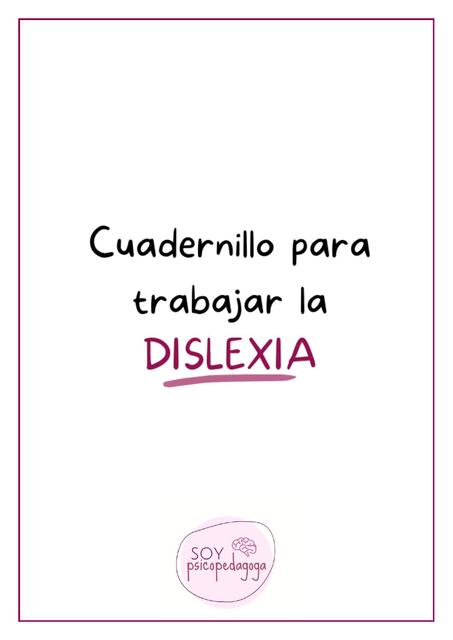 Cuadernillo para trabajar la
DISLEXIA

SOY
psicopedagoga